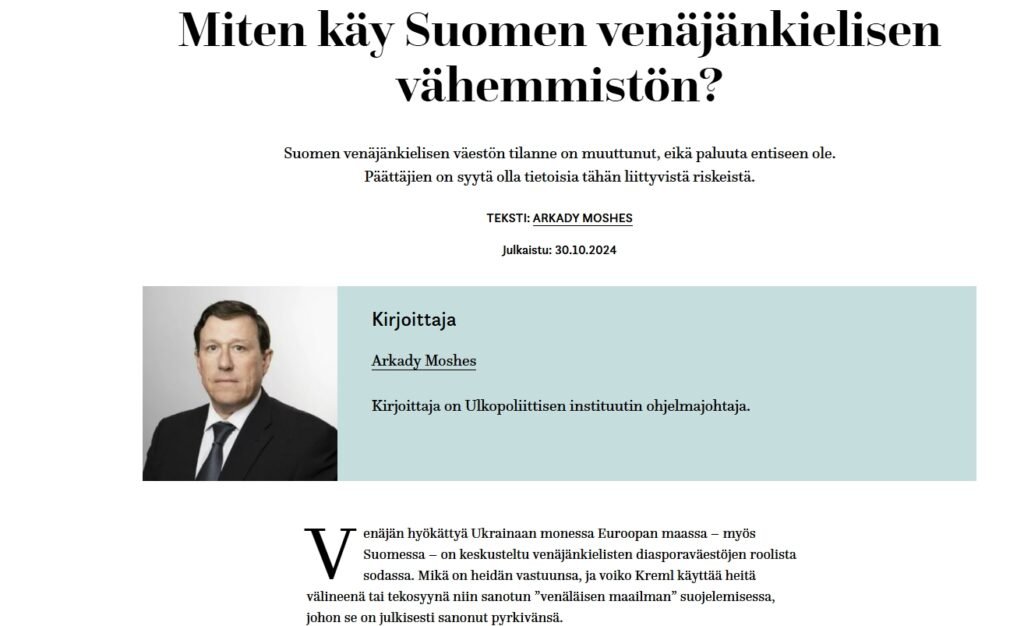 Miten käy Suomen venäjänkielisen vähemmistön?

Suomen venäjänkielisen väestön tilanne on muuttunut, eikä paluuta entiseen ole. Päättäjien on syytä olla tietoisia tähän liittyvistä riskeistä.

TEKSTI: ARKADY MOSHES

Julkaistu: 30.10.2024

Kirjoittaja

Arkady Moshes

Kirjoittaja on Ulkopoliittisen instituutin ohjelmajohtaja.

Venäjän hyökättyä Ukrainaan monessa Euroopan maassa – myös Suomessa – on keskusteltu venäjänkielisten diasporaväestöjen roolista sodassa. Mikä on heidän vastuunsa, ja voiko Kreml käyttää heitä välineenä tai tekosyynä niin sanotun ”venäläisen maailman” suojelemisessa, johon se on julkisesti sanonut pyrkivänsä.